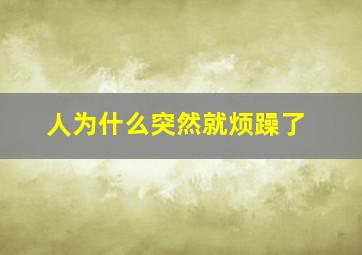 人为什么突然就烦躁了